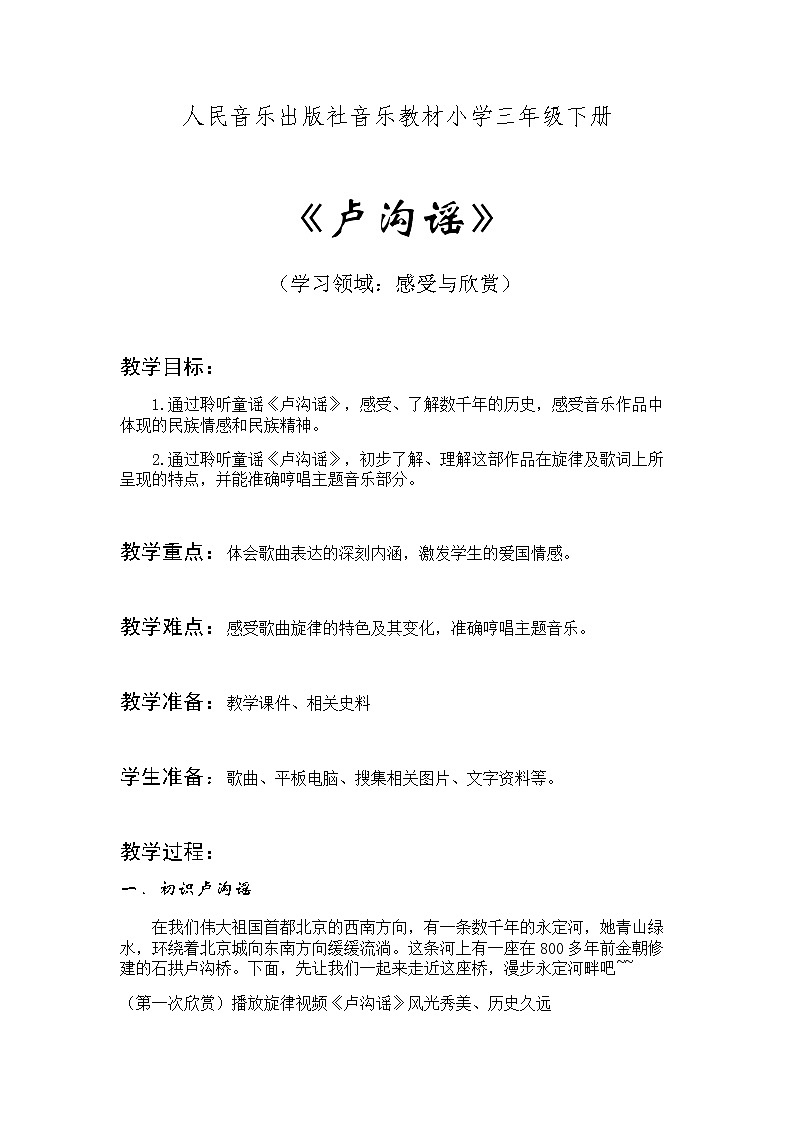 人民音乐出版社音乐教材小学三年级下册

《卢沟谣》

（学习领域：感受与欣赏）

教学目标：

1.通过聆听童谣《卢沟谣》，感受、了解数千年的历史，感受音乐作品中体现的民族情感和民族精神。

2.通过聆听童谣《卢沟谣》，初步了解、理解这部作品在旋律及歌词上所呈现的特点，并能准确哼唱主题音乐部分。

教学重点：体会歌曲表达的深刻内涵，激发学生的爱国情感。

教学难点：感受歌曲旋律的特色及其变化，准确哼唱主题音乐。

教学准备：教学课件、相关史料

学生准备：歌曲、平板电脑、搜集相关图片、文字资料等。

教学过程：

一、初识卢沟谣

在我们伟大祖国首都北京的西南方向，有一条数千年的永定河，她青山绿水，环绕着北京城向东南方向缓缓流淌。这条河上有一座在800多年前金朝修建的石拱卢沟桥。下面，先让我们一起来走近这座桥，漫步永定河畔吧~~

（第一次欣赏）播放旋律视频《卢沟谣》风光秀美、历史久远